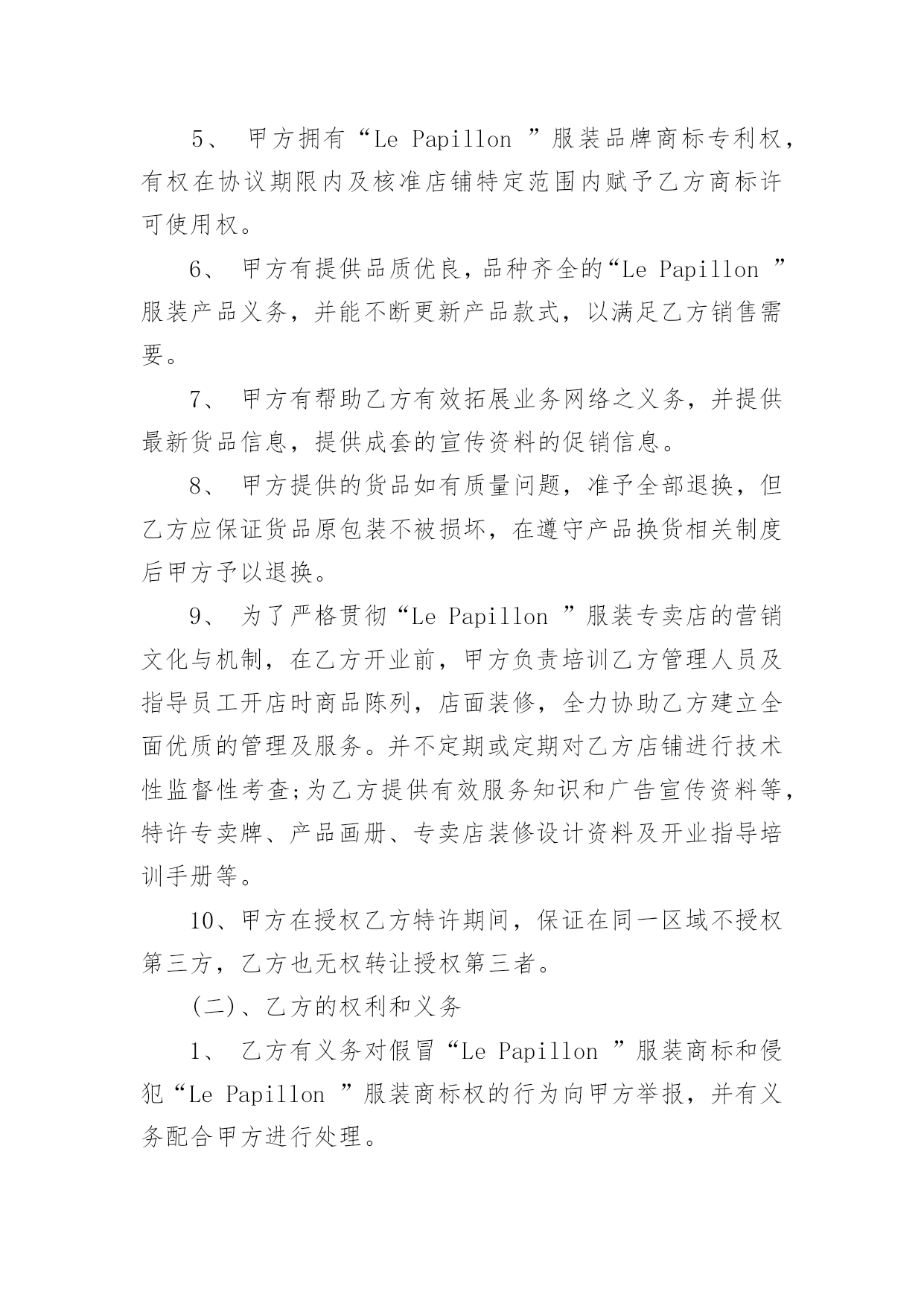 5、 甲方拥有“Le Papillon ”服装品牌商标专利权，有权在协议期限内及核准店铺特定范围内赋予乙方商标许可使用权。

6、 甲方有提供品质优良，品种齐全的“Le Papillon ”服装产品义务，并能不断更新产品款式，以满足乙方销售需要。

7、 甲方有帮助乙方有效拓展业务网络之义务，并提供最新货品信息，提供成套的宣传资料的促销信息。

8、 甲方提供的货品如有质量问题，准予全部退换，但乙方应保证货品原包装不被损坏，在遵守产品换货相关制度后甲方予以退换。

9、 为了严格贯彻“Le Papillon ”服装专卖店的营销文化与机制，在乙方开业前，甲方负责培训乙方管理人员及指导员工开店时商品陈列，店面装修，全力协助乙方建立全面优质的管理及服务。并不定期或定期对乙方店铺进行技术性监督性考查;为乙方提供有效服务知识和广告宣传资料等，特许专卖牌、产品画册、专卖店装修设计资料及开业指导培训手册等。

10、甲方在授权乙方特许期间，保证在同一区域不授权第三方，乙方也无权转让授权第三者。

(二)、乙方的权利和义务

1、 乙方有义务对假冒“Le Papillon ”服装商标和侵犯“Le Papillon ”服装商标权的行为向甲方举报，并有义务配合甲方进行处理。